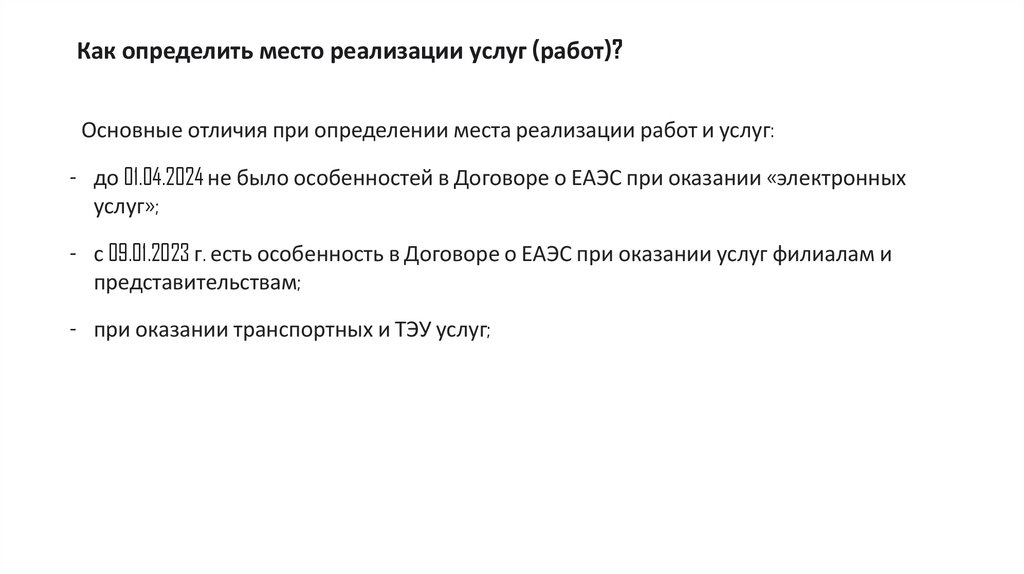 Как определить место реализации услуг (работ)?

Основные отличия при определении места реализации работ и услуг:

- до 01.04.2024 не было особенностей в Договоре о ЕАЭС при оказании «электронных услуг»;

- с 09.01.2023 г. есть особенность в Договоре о ЕАЭС при оказании услуг филиалам и представительствам;

- при оказании транспортных и ТЭУ услуг;